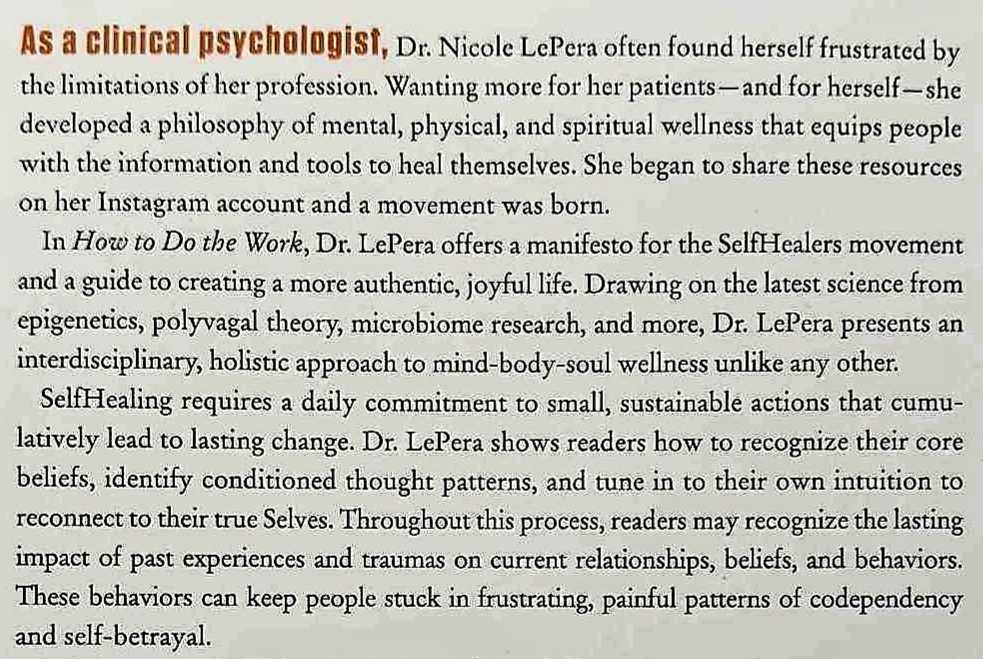 As a clinical psychologist, Dr. Nicole LePera often found herself frustrated by the limitations of her profession. Wanting more for her patients—and for herself—she developed a philosophy of mental, physical, and spiritual wellness that equips people with the information and tools to heal themselves. She began to share these resources on her Instagram account and a movement was born.

In How to Do the Work, Dr. LePera offers a manifesto for the SelfHealers movement and a guide to creating a more authentic, joyful life. Drawing on the latest science from epigenetics, polyvagal theory, microbiome research, and more, Dr. LePera presents an interdisciplinary, holistic approach to mind-body-soul wellness unlike any other.

SelfHealing requires a daily commitment to small, sustainable actions that cumulatively lead to lasting change. Dr. LePera shows readers how to recognize their core beliefs, identify conditioned thought patterns, and tune in to their own intuition to reconnect to their true Selves. Throughout this process, readers may recognize the lasting impact of past experiences and traumas on current relationships, beliefs, and behaviors. These behaviors can keep people stuck in frustrating, painful patterns of codependency and self-betrayal.